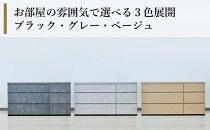 お部屋の雰囲気で選べる３色展開
ブラック・グレー・ベージュ